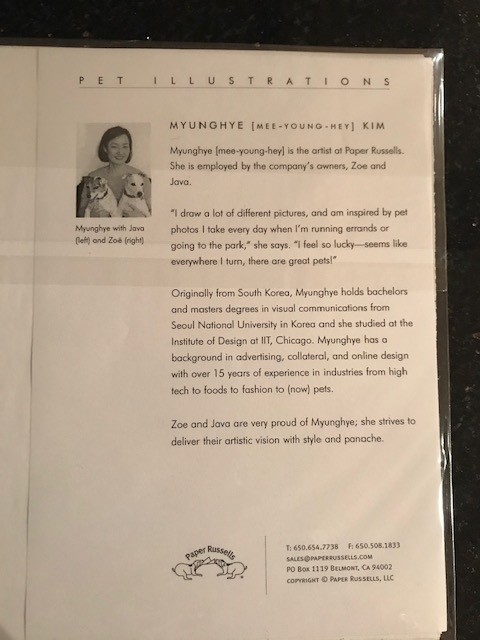 PET ILLUSTRATIONS

Myunghye with Java (left) and Zoë (right)

MYUNGHYE [MEE-YOUNG-HEY] KIM

Myunghye [mee-young-hey] is the artist at Paper Russells. She is employed by the company's owners, Zoe and Java.

"I draw a lot of different pictures, and am inspired by pet photos I take every day when I'm running errands or going to the park," she says. "I feel so lucky—seems like everywhere I turn, there are great pets!"

Originally from South Korea, Myunghye holds bachelors and masters degrees in visual communications from Seoul National University in Korea and she studied at the Institute of Design at IIT, Chicago. Myunghye has a background in advertising, collateral, and online design with over 15 years of experience in industries from high tech to foods to fashion to (now) pets.

Zoe and Java are very proud of Myunghye; she strives to deliver their artistic vision with style and panache.

Paper Russells

T: 650.654.7738 F: 650.508.1833
SALES@PAPERRUSSELLS.COM
PO BOX 1119 BELMONT, CA 94002
COPYRIGHT © PAPER RUSSELLS, LLC